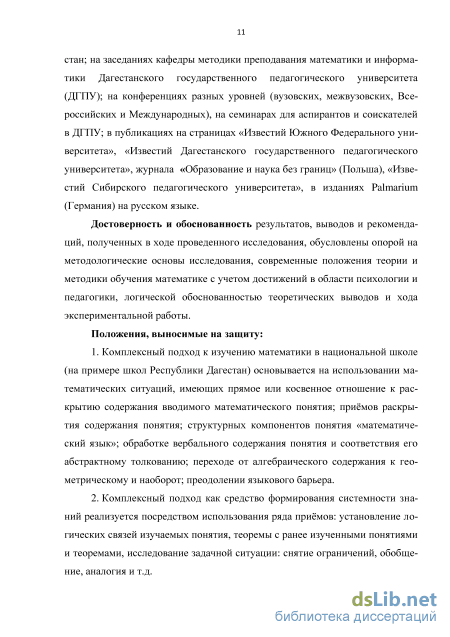 11

стан; на заседаниях кафедры методики преподавания математики и информатики Дагестанского государственного педагогического университета (ДГПУ); на конференциях разных уровней (вузовских, межвузовских, Всероссийских и Международных), на семинарах для аспирантов и соискателей в ДГПУ; в публикациях на страницах «Известий Южного Федерального университета», «Известий Дагестанского государственного педагогического университета», журнала «Образование и наука без границ» (Польша), «Известий Сибирского педагогического университета», в изданиях Palmarium (Германия) на русском языке.

Достоверность и обоснованность результатов, выводов и рекомендаций, полученных в ходе проведенного исследования, обусловлены опорой на методологические основы исследования, современные положения теории и методики обучения математике с учетом достижений в области психологии и педагогики, логической обоснованностью теоретических выводов и хода экспериментальной работы.

Положения, выносимые на защиту:

1. Комплексный подход к изучению математики в национальной школе (на примере школ Республики Дагестан) основывается на использовании математических ситуаций, имеющих прямое или косвенное отношение к раскрытию содержания вводимого математического понятия; приёмов раскрытия содержания понятия; структурных компонентов понятия «математический язык»; обработке вербального содержания понятия и соответствия его абстрактному толкованию; переходе от алгебраического содержания к геометрическому и наоборот; преодолении языкового барьера.

2. Комплексный подход как средство формирования системности знаний реализуется посредством использования ряда приёмов: установление логических связей изучаемых понятия, теоремы с ранее изученными понятиями и теоремами, исследование задачной ситуации: снятие ограничений, обобщение, аналогия и т.д.

dsLib.net
библиотека диссертаций